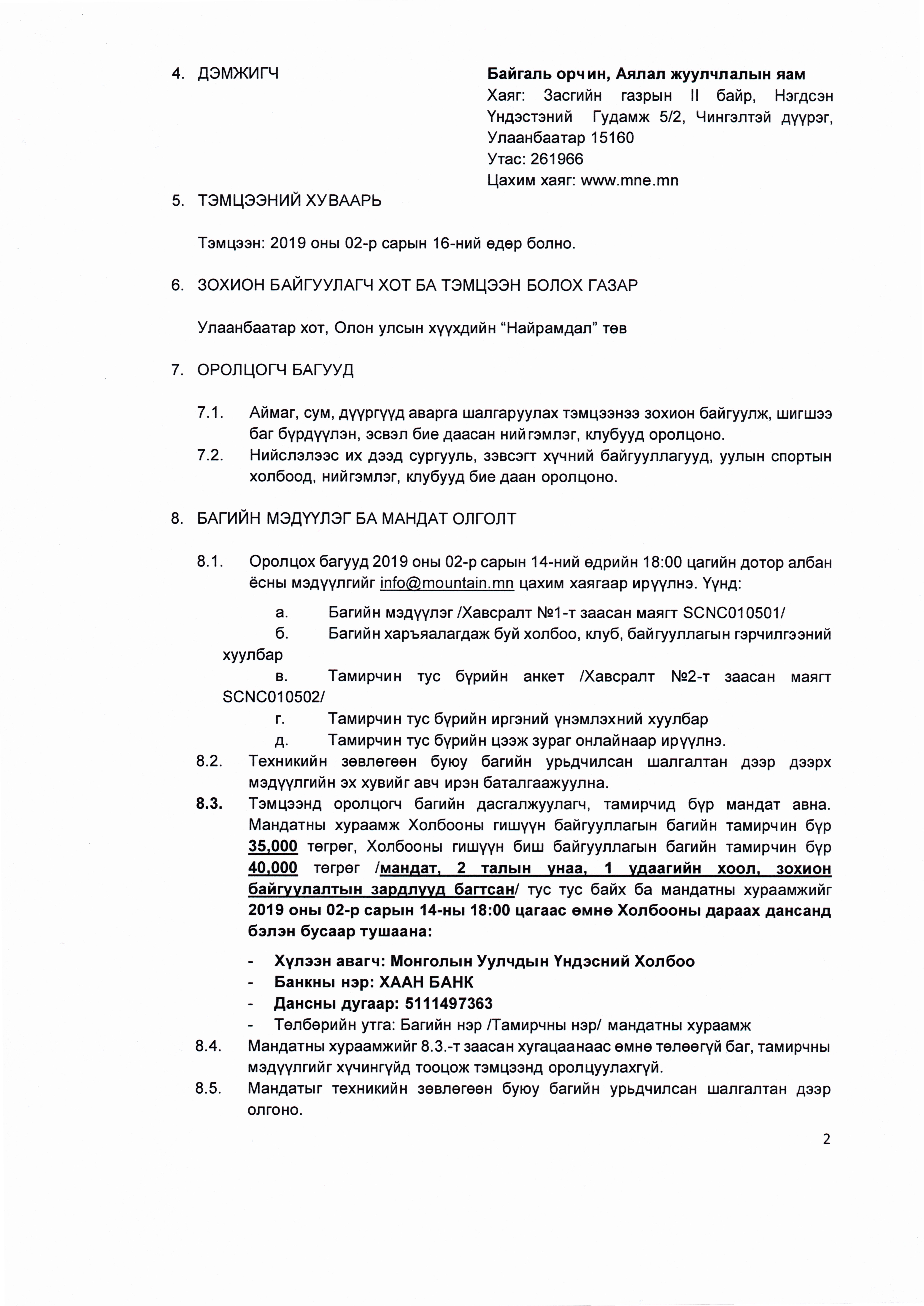 4. ДЭМЖИГЧ

Байгаль орчин, Аялал жуулчлалын яам
Хаяг: Засгийн газрын II байр, Нэгдсэн Үндэстэний Гудамж 5/2, Чингэлтэй дүүрэг, Улаанбаатар 15160
Утас: 261966
Цахим хаяг: www.mne.mn

5. ТЭМЦЭЭНИЙ ХУВААРЬ

Тэмцээн: 2019 оны 02-р сарын 16-ний өдөр болно.

6. ЗОХИОН БАЙГУУЛАГЧ ХОТ БА ТЭМЦЭЭН БОЛОХ ГАЗАР

Улаанбаатар хот, Олон улсын хүүхдийн “Найрамдал” төв

7. ОРОЛЦОГЧ БАГУУД

7.1. Аймаг, сум, дүүргүүд аварга шалгаруулах тэмцээнээ зохион байгуулж, шигшээ баг бүрдүүлэн, эсвэл бие даасан нийгэмлэг, клубууд оролцоно.
7.2. Нийслэлээс их дээд сургууль, зэвсэгт хүчний байгууллагууд, уулын спортын холбоод, нийгэмлэг, клубууд бие даан оролцоно.

8. БАГИЙН МЭДҮҮЛЭГ БА МАНДАТ ОЛГОЛТ

8.1. Оролцох багууд 2019 оны 02-р сарын 14-ний өдрийн 18:00 цагийн дотор албан ёсны мэдүүлгийг info@mountain.mn цахим хаягаар ирүүлнэ. Үүнд:
а. Багийн мэдүүлэг /Хавсралт №1-т заасан маягт SCNC010501/
б. Багийн харъяалагдаж буй холбоо, клуб, байгууллагын гэрчилгээний хуулбар
в. Тамирчин тус бүрийн анкет /Хавсралт №2-т заасан маягт SCNC010502/
г. Тамирчин тус бүрийн иргэний үнэмлэхний хуулбар
д. Тамирчин тус бүрийн цээж зураг онлайнаар ирүүлнэ.
8.2. Техникийн зөвлөгөөн буюу багийн урьдчилсан шалгалтан дээр дээрх мэдүүлгийн эх хувийг авч ирэн баталгаажуулна.
8.3. Тэмцээнд оролцогч багийн дасгалжуулагч, тамирчид бүр мандат авна. Мандатны хураамж Холбооны гишүүн байгууллагын багийн тамирчин бүр 35,000 төгрөг, Холбооны гишүүн биш байгууллагын багийн тамирчин бүр 40,000 төгрөг /мандат, 2 талын унаа, 1 удаагийн хоол, зохион байгуулалтын зардлууд багтсан/ тус тус байх ба мандатны хураамжийг 2019 оны 02-р сарын 14-ны 18:00 цагаас өмнө Холбооны дараах дансанд бэлэн бусаар тушаана:
- Хүлээн авагч: Монголын Уулчдын Үндэсний Холбоо
- Банкны нэр: ХААН БАНК
- Дансны дугаар: 5111497363
- Төлбөрийн утга: Багийн нэр /Тамирчны нэр/ мандатны хураамж
8.4. Мандатны хураамжийг 8.3.-т заасан хугацаанаас өмнө төлөөгүй баг, тамирчны мэдүүлгийг хүчингүйд тооцож тэмцээнд оролцуулахгүй.
8.5. Мандатыг техникийн зөвлөгөөн буюу багийн урьдчилсан шалгалтан дээр олгоно.

2